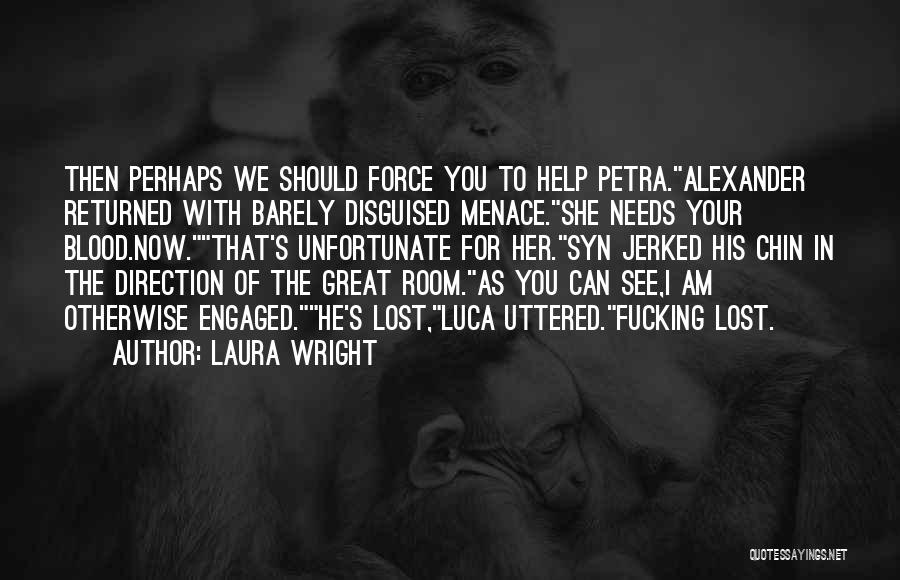 THEN PERHAPS WE SHOULD FORCE YOU TO HELP PETRA."ALEXANDER RETURNED WITH BARELY DISGUISED MENACE."SHE NEEDS YOUR BLOOD.NOW.""THAT'S UNFORTUNATE FOR HER."SYN JERKED HIS CHIN IN THE DIRECTION OF THE GREAT ROOM."AS YOU CAN SEE,I AM OTHERWISE ENGAGED.""HE'S LOST,"LUCA UTTERED."FUCKING LOST.

AUTHOR: LAURA WRIGHT

QUOTESSAYINGS.NET